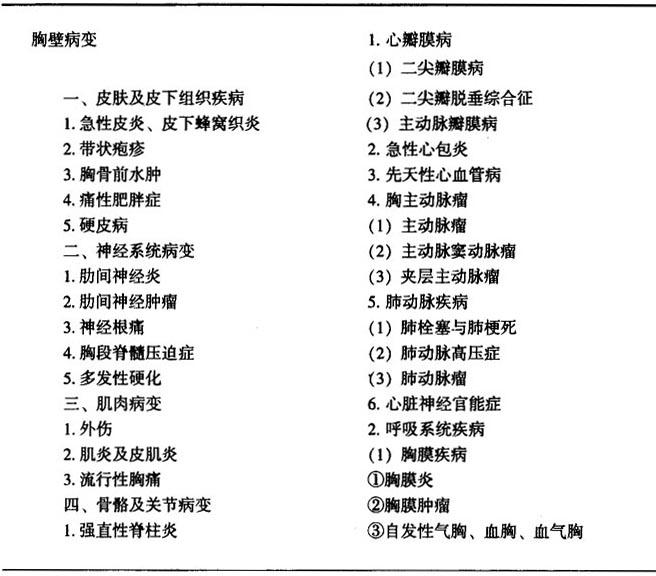 胸壁病变

一、皮肤及皮下组织疾病
1.急性皮炎、皮下蜂窝织炎
2.带状疱疹
3.胸骨前水肿
4.痛性肥胖症
5.硬皮病
二、神经系统病变
1.肋间神经炎
2.肋间神经肿瘤
3.神经根痛
4.胸段脊髓压迫症
5.多发性硬化
三、肌肉病变
1.外伤
2.肌炎及皮肌炎
3.流行性胸痛
四、骨骼及关节病变
1.强直性脊柱炎

1.心瓣膜病
(1)二尖瓣膜病
(2)二尖瓣脱垂综合征
(3)主动脉瓣膜病
2.急性心包炎
3.先天性心血管病
4.胸主动脉瘤
(1)主动脉瘤
(2)主动脉窦动脉瘤
(3)夹层主动脉瘤
5.肺动脉疾病
(1)肺栓塞与肺梗死
(2)肺动脉高压症
(3)肺动脉瘤
6.心脏神经官能症
2.呼吸系统疾病
(1)胸膜疾病
①胸膜炎
②胸膜肿瘤
③自发性气胸、血胸、血气胸